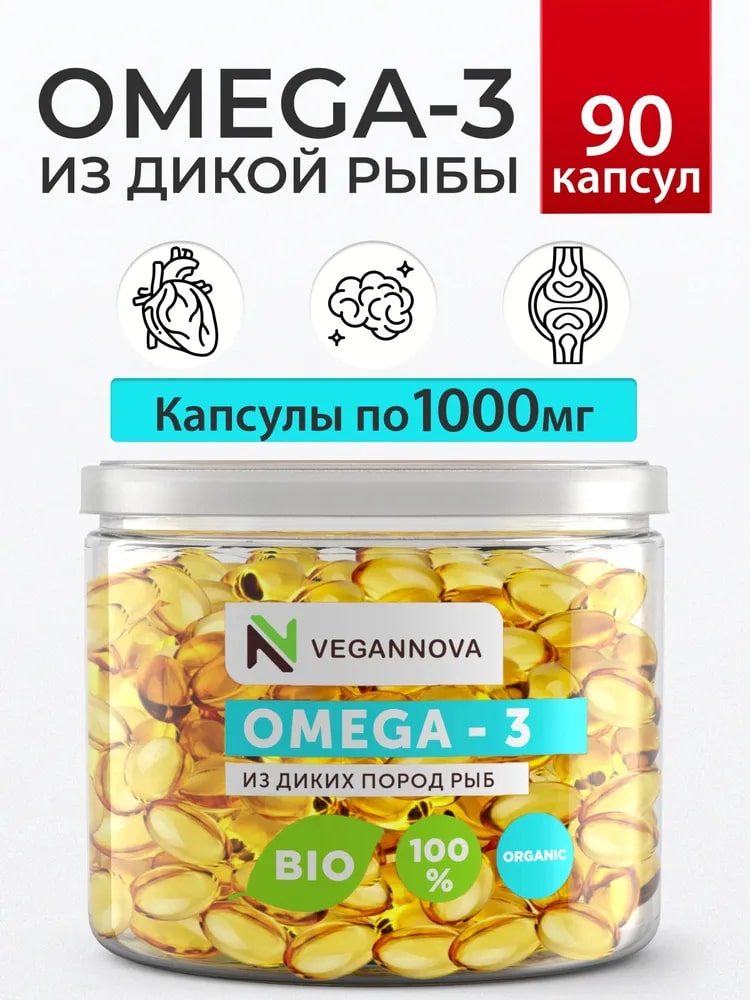 OMEGA-3
ИЗ ДИКОЙ РЫБЫ

90
капсул

Капсулы по 1000мг

VEGANNOVA

OMEGA - 3
ИЗ ДИКИХ ПОРОД РЫБ

BIO
100 %
ORGANIC